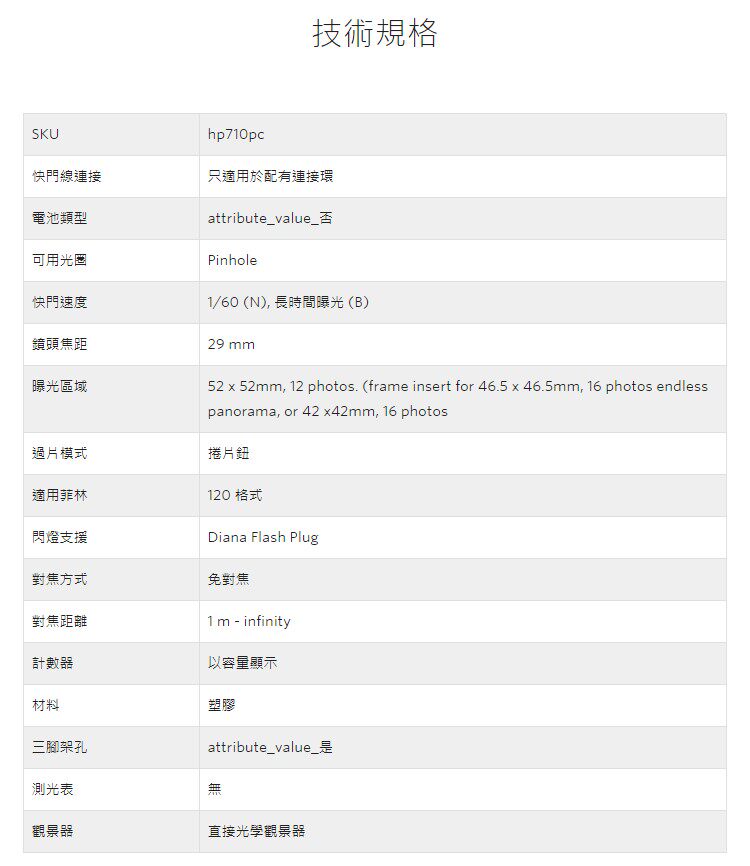 技術規格

| SKU | hp710pc |
|---|---|
| 快門線連接 | 只適用於配有連接環 |
| 電池類型 | attribute_value_否 |
| 可用光圈 | Pinhole |
| 快門速度 | 1/60 (N), 長時間曝光 (B) |
| 鏡頭焦距 | 29 mm |
| 曝光區域 | 52 x 52mm, 12 photos. (frame insert for 46.5 x 46.5mm, 16 photos endless panorama, or 42 x42mm, 16 photos |
| 過片模式 | 捲片鈕 |
| 適用菲林 | 120 格式 |
| 閃燈支援 | Diana Flash Plug |
| 對焦方式 | 免對焦 |
| 對焦距離 | 1 m - infinity |
| 計數器 | 以容量顯示 |
| 材料 | 塑膠 |
| 三腳架孔 | attribute_value_是 |
| 測光表 | 無 |
| 觀景器 | 直接光學觀景器 |